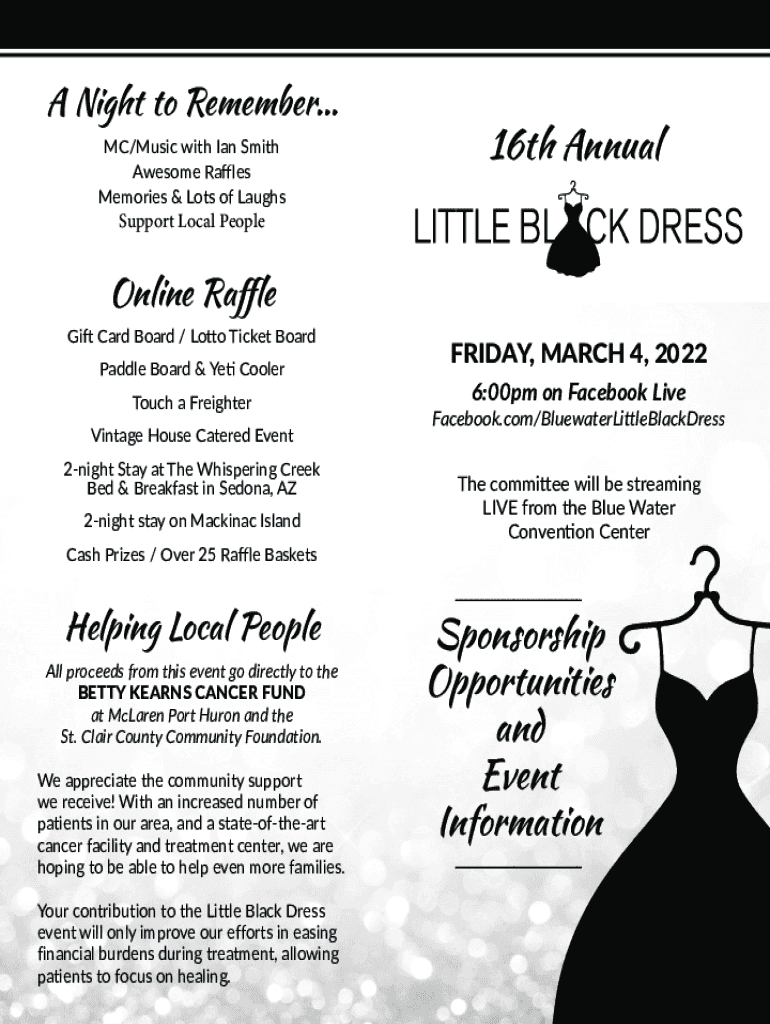 A Night to Remember...

MC/Music with Ian Smith
Awesome Raffles
Memories & Lots of Laughs
Support Local People

Online Raffle

Gift Card Board / Lotto Ticket Board

Paddle Board & Yeti Cooler

Touch a Freighter

Vintage House Catered Event

2-night Stay at The Whispering Creek Bed & Breakfast in Sedona, AZ

2-night stay on Mackinac Island

Cash Prizes / Over 25 Raffle Baskets

Helping Local People

All proceeds from this event go directly to the BETTY KEARNS CANCER FUND at McLaren Port Huron and the St. Clair County Community Foundation.

We appreciate the community support we receive! With an increased number of patients in our area, and a state-of-the-art cancer facility and treatment center, we are hoping to be able to help even more families.

Your contribution to the Little Black Dress event will only improve our efforts in easing financial burdens during treatment, allowing patients to focus on healing.

16th Annual

LITTLE BLACK DRESS

FRIDAY, MARCH 4, 2022

6:00pm on Facebook Live

Facebook.com/BluewaterLittleBlackDress

The committee will be streaming LIVE from the Blue Water Convention Center

Sponsorship Opportunities and Event Information